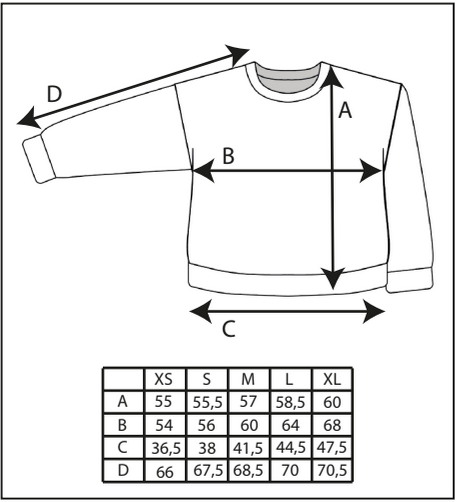 D

A

B

C

|  | XS | S | M | L | XL |
|---|---|---|---|---|---|
| A | 55 | 55,5 | 57 | 58,5 | 60 |
| B | 54 | 56 | 60 | 64 | 68 |
| C | 36,5 | 38 | 41,5 | 44,5 | 47,5 |
| D | 66 | 67,5 | 68,5 | 70 | 70,5 |